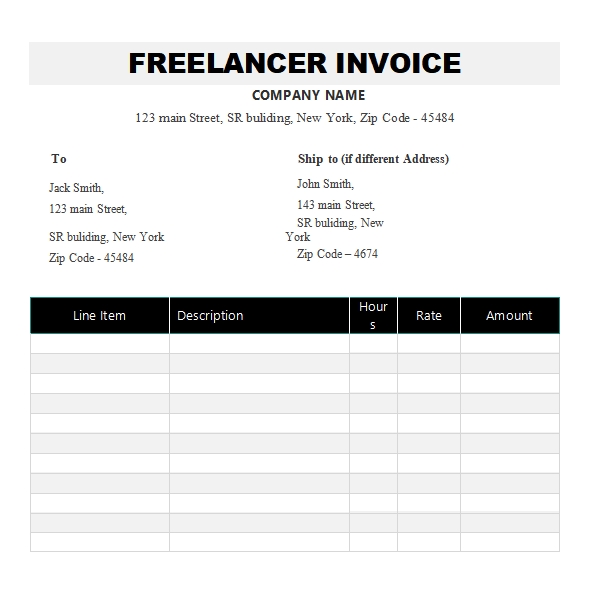 FREELANCER INVOICE

COMPANY NAME

123 main Street, SR buliding, New York, Zip Code - 45484

To

Jack Smith,
123 main Street,
SR buliding, New York
Zip Code - 45484

Ship to (if different Address)

John Smith,
143 main Street,
SR buliding, New York
Zip Code – 4674

| Line Item | Description | Hours | Rate | Amount |
|---|---|---|---|---|
| | | | | |
| | | | | |
| | | | | |
| | | | | |
| | | | | |
| | | | | |
| | | | | |
| | | | | |
| | | | | |
| | | | | |
| | | | | |